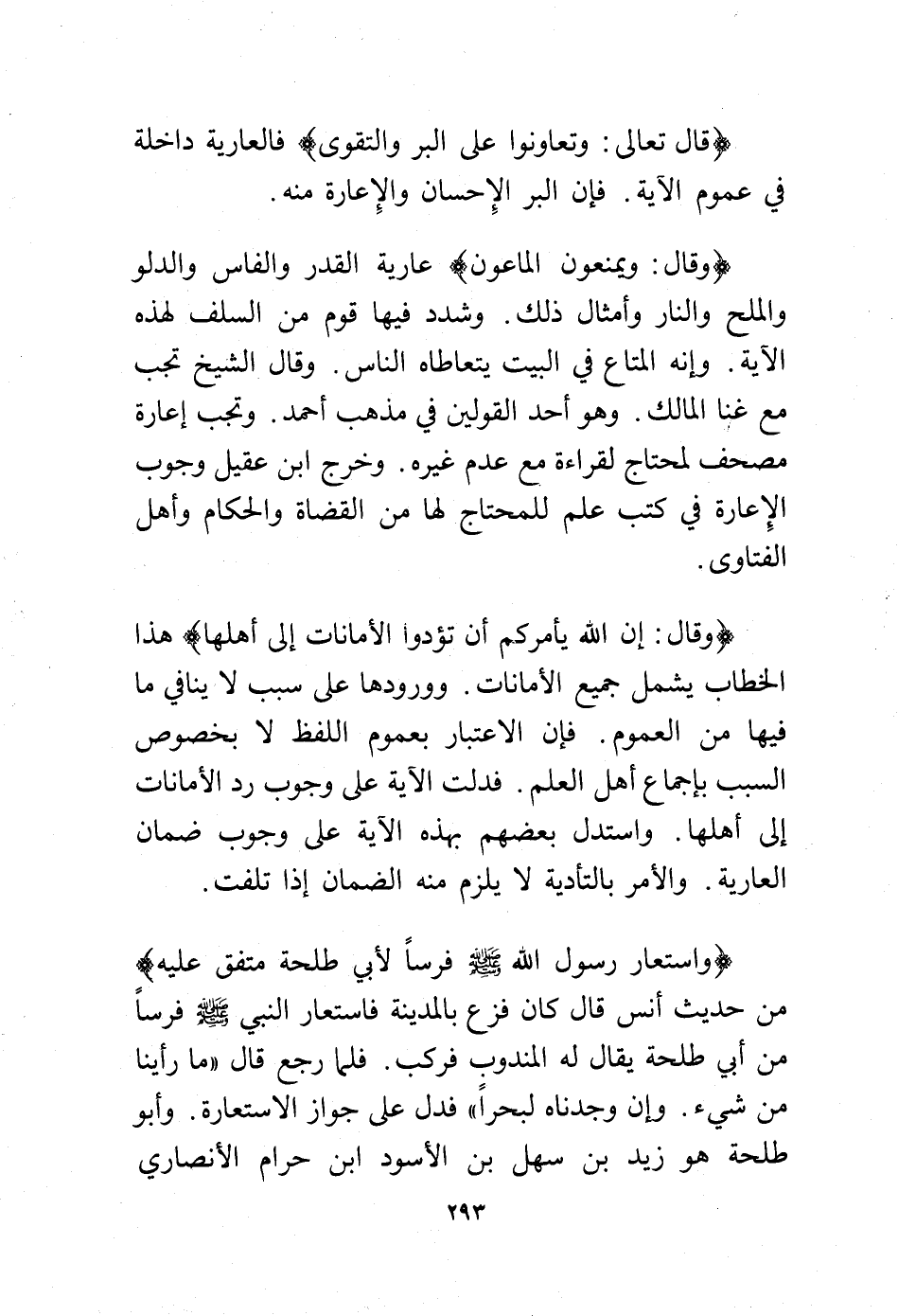 ﴿قال تعالى: وتعاونوا على البر والتقوى﴾ فالعارية داخلة في عموم الآية. فإن البر الإحسان والإعارة منه.

﴿وقال: ويمنعون الماعون﴾ عارية القدر والفاس والدلو والملح والنار وأمثال ذلك. وشدد فيها قوم من السلف لهذه الآية. وإنه المتاع في البيت يتعاطاه الناس. وقال الشيخ تجب مع غنا المالك. وهو أحد القولين في مذهب أحمد. وتجب إعارة مصحف لمحتاج لقراءة مع عدم غيره. وخرج ابن عقيل وجوب الإعارة في كتب علم للمحتاج لها من القضاة والحكام وأهل الفتاوى.

﴿وقال: إن الله يأمركم أن تؤدوا الأمانات إلى أهلها﴾ هذا الخطاب يشمل جميع الأمانات. وورودها على سبب لا ينافي ما فيها من العموم. فإن الاعتبار بعموم اللفظ لا بخصوص السبب بإجماع أهل العلم. فدلت الآية على وجوب رد الأمانات إلى أهلها. واستدل بعضهم بهذه الآية على وجوب ضمان العارية. والأمر بالتأدية لا يلزم منه الضمان إذا تلفت.

﴿واستعار رسول الله ﷺ فرساً لأبي طلحة متفق عليه﴾ من حديث أنس قال كان فزع بالمدينة فاستعار النبي ﷺ فرساً من أبي طلحة يقال له المندوب فركب. فلما رجع قال «ما رأينا من شيء. وإن وجدناه لبحراً» فدل على جواز الاستعارة. وأبو طلحة هو زيد بن سهل بن الأسود ابن حرام الأنصاري

٢٩٣